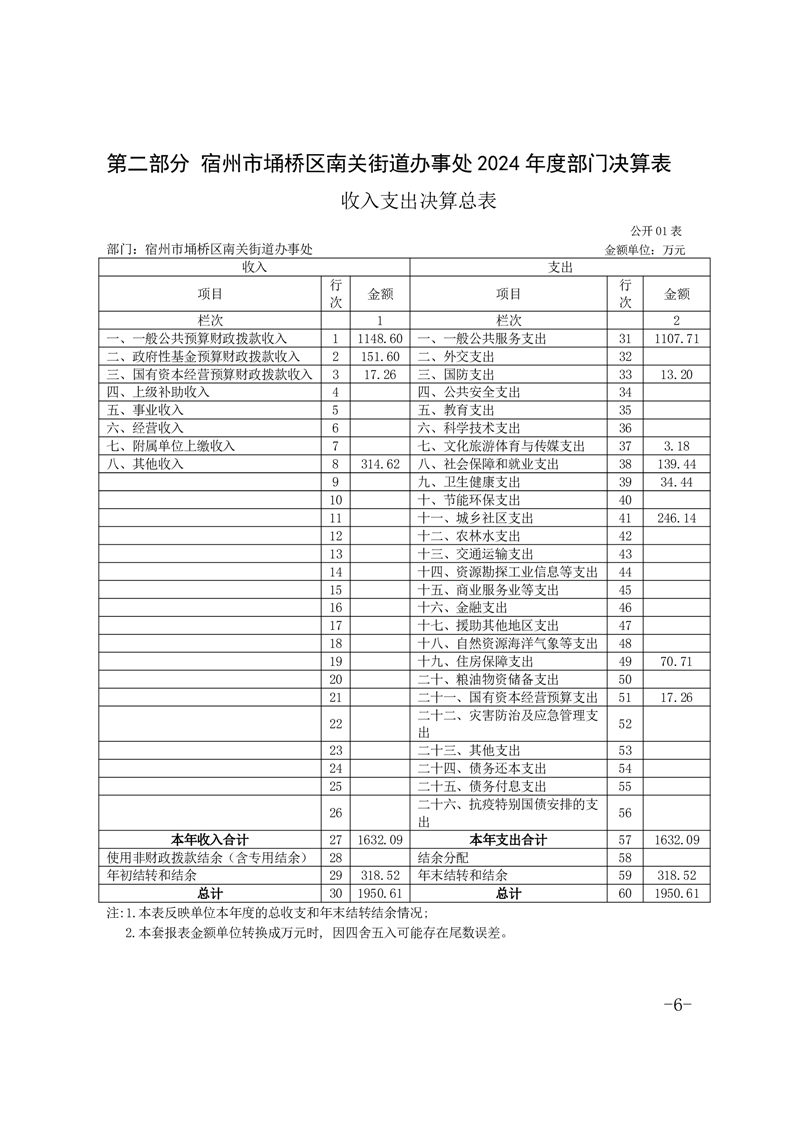 第二部分 宿州市埇桥区南关街道办事处 2024 年度部门决算表

收入支出决算总表

公开 01 表

部门：宿州市埇桥区南关街道办事处　　金额单位：万元

| 收入 | | | 支出 | | |
|---|---|---|---|---|---|
| 项目 | 行次 | 金额 | 项目 | 行次 | 金额 |
| 栏次 | | 1 | 栏次 | | 2 |
| 一、一般公共预算财政拨款收入 | 1 | 1148.60 | 一、一般公共服务支出 | 31 | 1107.71 |
| 二、政府性基金预算财政拨款收入 | 2 | 151.60 | 二、外交支出 | 32 | |
| 三、国有资本经营预算财政拨款收入 | 3 | 17.26 | 三、国防支出 | 33 | 13.20 |
| 四、上级补助收入 | 4 | | 四、公共安全支出 | 34 | |
| 五、事业收入 | 5 | | 五、教育支出 | 35 | |
| 六、经营收入 | 6 | | 六、科学技术支出 | 36 | |
| 七、附属单位上缴收入 | 7 | | 七、文化旅游体育与传媒支出 | 37 | 3.18 |
| 八、其他收入 | 8 | 314.62 | 八、社会保障和就业支出 | 38 | 139.44 |
| | 9 | | 九、卫生健康支出 | 39 | 34.44 |
| | 10 | | 十、节能环保支出 | 40 | |
| | 11 | | 十一、城乡社区支出 | 41 | 246.14 |
| | 12 | | 十二、农林水支出 | 42 | |
| | 13 | | 十三、交通运输支出 | 43 | |
| | 14 | | 十四、资源勘探工业信息等支出 | 44 | |
| | 15 | | 十五、商业服务业等支出 | 45 | |
| | 16 | | 十六、金融支出 | 46 | |
| | 17 | | 十七、援助其他地区支出 | 47 | |
| | 18 | | 十八、自然资源海洋气象等支出 | 48 | |
| | 19 | | 十九、住房保障支出 | 49 | 70.71 |
| | 20 | | 二十、粮油物资储备支出 | 50 | |
| | 21 | | 二十一、国有资本经营预算支出 | 51 | 17.26 |
| | 22 | | 二十二、灾害防治及应急管理支出 | 52 | |
| | 23 | | 二十三、其他支出 | 53 | |
| | 24 | | 二十四、债务还本支出 | 54 | |
| | 25 | | 二十五、债务付息支出 | 55 | |
| | 26 | | 二十六、抗疫特别国债安排的支出 | 56 | |
| 本年收入合计 | 27 | 1632.09 | 本年支出合计 | 57 | 1632.09 |
| 使用非财政拨款结余（含专用结余） | 28 | | 结余分配 | 58 | |
| 年初结转和结余 | 29 | 318.52 | 年末结转和结余 | 59 | 318.52 |
| 总计 | 30 | 1950.61 | 总计 | 60 | 1950.61 |

注：1.本表反映单位本年度的总收支和年末结转结余情况；
2.本套报表金额单位转换成万元时，因四舍五入可能存在尾数误差。

-6-